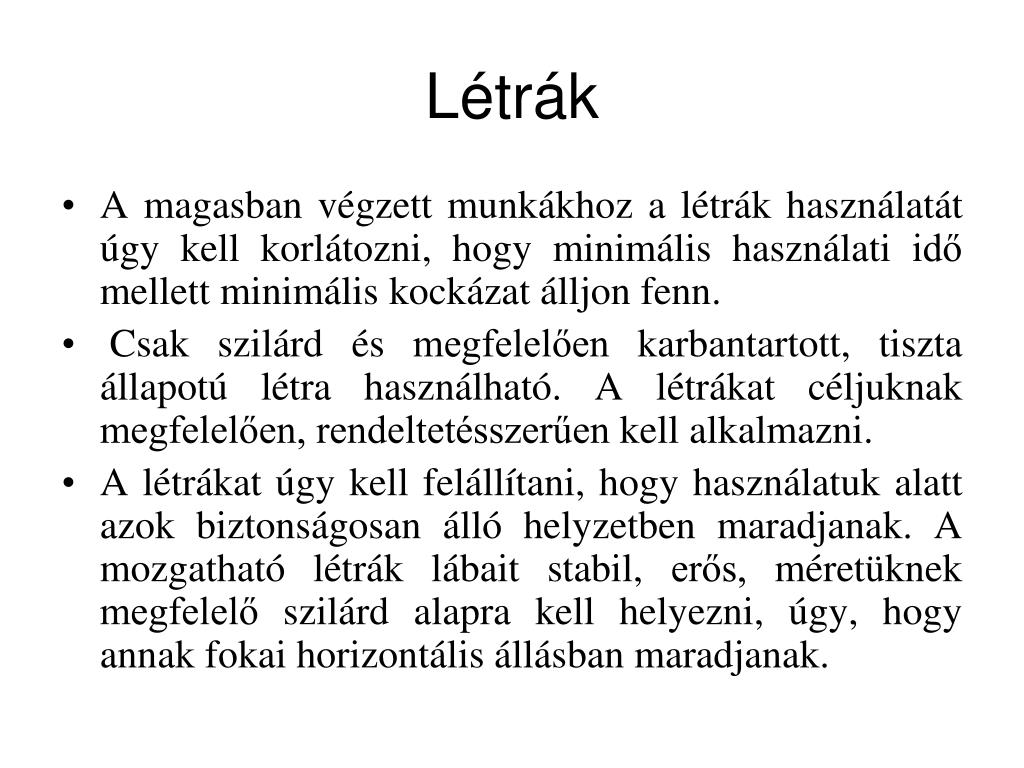 Létrák

• A magasban végzett munkákhoz a létrák használatát úgy kell korlátozni, hogy minimális használati idő mellett minimális kockázat álljon fenn.
• Csak szilárd és megfelelően karbantartott, tiszta állapotú létra használható. A létrákat céljuknak megfelelően, rendeltetésszerűen kell alkalmazni.
• A létrákat úgy kell felállítani, hogy használatuk alatt azok biztonságosan álló helyzetben maradjanak. A mozgatható létrák lábait stabil, erős, méretüknek megfelelő szilárd alapra kell helyezni, úgy, hogy annak fokai horizontális állásban maradjanak.